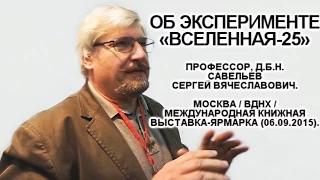 ОБ ЭКСПЕРИМЕНТЕ «ВСЕЛЕННАЯ-25»

ПРОФЕССОР, Д.Б.Н. САВЕЛЬЕВ СЕРГЕЙ ВЯЧЕСЛАВОВИЧ.

МОСКВА / ВДНХ / МЕЖДУНАРОДНАЯ КНИЖНАЯ ВЫСТАВКА-ЯРМАРКА (06.09.2015).